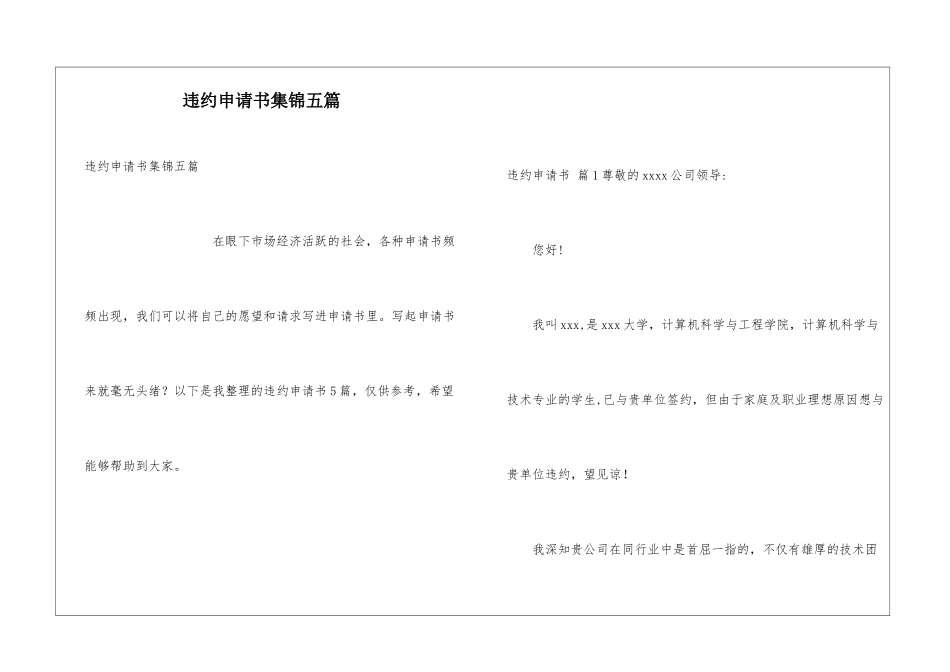 违约申请书集锦五篇

违约申请书集锦五篇

在眼下市场经济活跃的社会，各种申请书频频出现，我们可以将自己的愿望和请求写进申请书里。写起申请书来就毫无头绪？以下是我整理的违约申请书5篇，仅供参考，希望能够帮助到大家。

违约申请书 篇1尊敬的xxxx公司领导：

您好！

我叫xxx，是xxx大学，计算机科学与工程学院，计算机科学与技术专业的学生，已与贵单位签约，但由于家庭及职业理想原因想与贵单位违约，望见谅！

我深知贵公司在同行业中是首屈一指的，不仅有雄厚的技术团